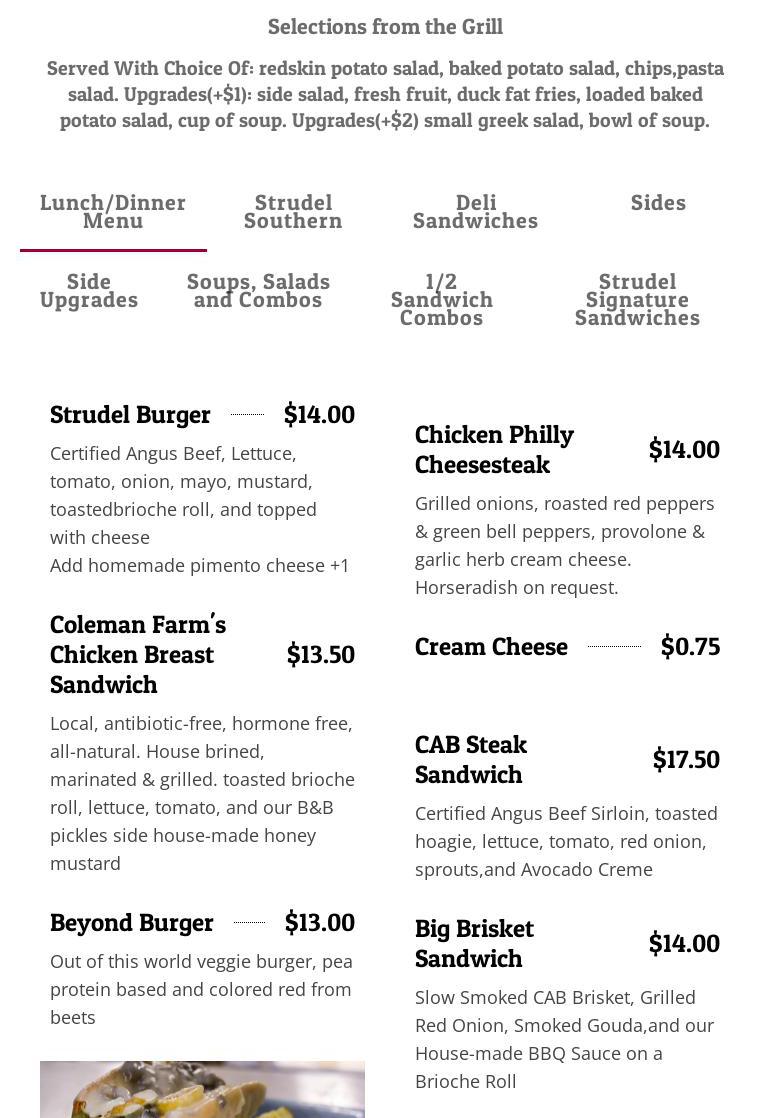 Selections from the Grill

Served With Choice Of: redskin potato salad, baked potato salad, chips,pasta salad. Upgrades(+$1): side salad, fresh fruit, duck fat fries, loaded baked potato salad, cup of soup. Upgrades(+$2) small greek salad, bowl of soup.

Lunch/Dinner Menu
Strudel Southern
Deli Sandwiches
Sides
Side Upgrades
Soups, Salads and Combos
1/2 Sandwich Combos
Strudel Signature Sandwiches

Strudel Burger $14.00

Certified Angus Beef, Lettuce, tomato, onion, mayo, mustard, toastedbrioche roll, and topped with cheese
Add homemade pimento cheese +1

Coleman Farm's Chicken Breast Sandwich $13.50

Local, antibiotic-free, hormone free, all-natural. House brined, marinated & grilled. toasted brioche roll, lettuce, tomato, and our B&B pickles side house-made honey mustard

Beyond Burger $13.00

Out of this world veggie burger, pea protein based and colored red from beets

Chicken Philly Cheesesteak $14.00

Grilled onions, roasted red peppers & green bell peppers, provolone & garlic herb cream cheese. Horseradish on request.

Cream Cheese $0.75

CAB Steak Sandwich $17.50

Certified Angus Beef Sirloin, toasted hoagie, lettuce, tomato, red onion, sprouts,and Avocado Creme

Big Brisket Sandwich $14.00

Slow Smoked CAB Brisket, Grilled Red Onion, Smoked Gouda,and our House-made BBQ Sauce on a Brioche Roll